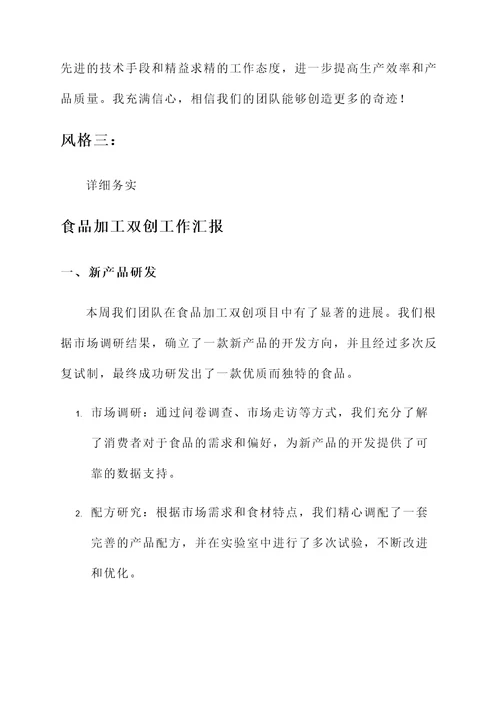 先进的技术手段和精益求精的工作态度，进一步提高生产效率和产品质量。我充满信心，相信我们的团队能够创造更多的奇迹！

风格三：

详细务实

食品加工双创工作汇报

一、新产品研发

本周我们团队在食品加工双创项目中有了显著的进展。我们根据市场调研结果，确立了一款新产品的开发方向，并且经过多次反复试制，最终成功研发出了一款优质而独特的食品。

1. 市场调研：通过问卷调查、市场走访等方式，我们充分了解了消费者对于食品的需求和偏好，为新产品的开发提供了可靠的数据支持。

2. 配方研究：根据市场需求和食材特点，我们精心调配了一套完善的产品配方，并在实验室中进行了多次试验，不断改进和优化。